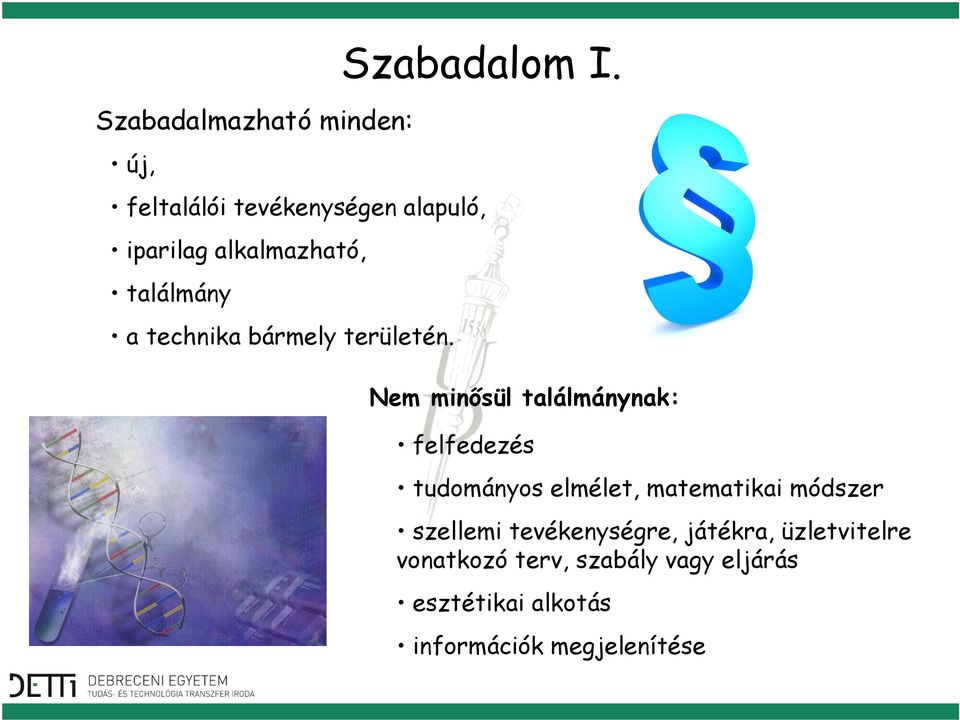 Szabadalom I.

Szabadalmazható minden:

• új,

• feltalálói tevékenységen alapuló,

• iparilag alkalmazható,

• találmány

• a technika bármely területén.

§

1538

Nem minősül találmánynak:

• felfedezés

• tudományos elmélet, matematikai módszer

• szellemi tevékenységre, játékra, üzletvitelre vonatkozó terv, szabály vagy eljárás

• esztétikai alkotás

• információk megjelenítése

DETTI DEBRECENI EGYETEM
TUDÁS- ÉS TECHNOLÓGIA TRANSZFER IRODA